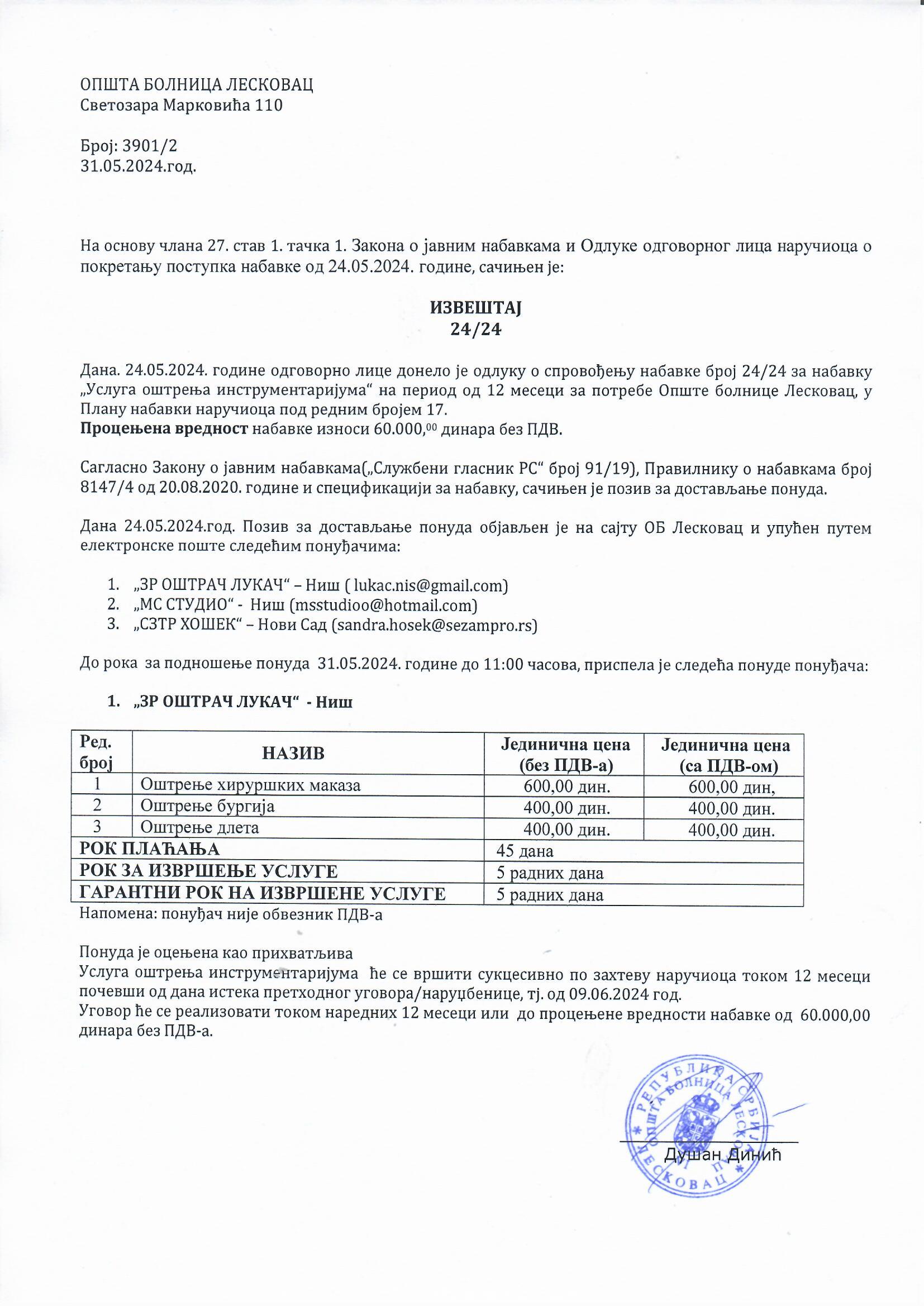 ОПШТА БОЛНИЦА ЛЕСКОВАЦ
Светозара Марковића 110

Број: 3901/2
31.05.2024.год.

На основу члана 27. став 1. тачка 1. Закона о јавним набавкама и Одлуке одговорног лица наручиоца о покретању поступка набавке од 24.05.2024. године, сачињен је:

ИЗВЕШТАЈ
24/24

Дана. 24.05.2024. године одговорно лице донело је одлуку о спровођењу набавке број 24/24 за набавку „Услуга оштрења инструментаријума“ на период од 12 месеци за потребе Опште болнице Лесковац, у Плану набавки наручиоца под редним бројем 17.
Процењена вредност набавке износи 60.000,$^{00}$ динара без ПДВ.

Сагласно Закону о јавним набавкама(„Службени гласник РС“ број 91/19), Правилнику о набавкама број 8147/4 од 20.08.2020. године и спецификацији за набавку, сачињен је позив за достављање понуда.

Дана 24.05.2024.год. Позив за достављање понуда објављен је на сајту ОБ Лесковац и упућен путем електронске поште следећим понуђачима:

1. „ЗР ОШТРАЧ ЛУКАЧ“ – Ниш ( lukac.nis@gmail.com)
2. „МС СТУДИО“ - Ниш (msstudioo@hotmail.com)
3. „СЗТР ХОШЕК“ – Нови Сад (sandra.hosek@sezampro.rs)

До рока за подношење понуда 31.05.2024. године до 11:00 часова, приспела је следећа понуде понуђача:

1. „ЗР ОШТРАЧ ЛУКАЧ“ - Ниш

| Ред. број | НАЗИВ | Јединична цена (без ПДВ-а) | Јединична цена (са ПДВ-ом) |
|---|---|---|---|
| 1 | Оштрење хируршких маказа | 600,00 дин. | 600,00 дин, |
| 2 | Оштрење бургија | 400,00 дин. | 400,00 дин. |
| 3 | Оштрење длета | 400,00 дин. | 400,00 дин. |
| РОК ПЛАЋАЊА | | 45 дана | |
| РОК ЗА ИЗВРШЕЊЕ УСЛУГЕ | | 5 радних дана | |
| ГАРАНТНИ РОК НА ИЗВРШЕНЕ УСЛУГЕ | | 5 радних дана | |

Напомена: понуђач није обвезник ПДВ-а

Понуда је оцењена као прихватљива
Услуга оштрења инструментаријума ће се вршити сукцесивно по захтеву наручиоца током 12 месеци почевши од дана истека претходног уговора/наруџбенице, тј. од 09.06.2024 год.
Уговор ће се реализовати током наредних 12 месеци или до процењене вредности набавке од 60.000,00 динара без ПДВ-а.

РЕПУБЛИКА СРБИЈА ОПШТА БОЛНИЦА ЛЕСКОВАЦ ЛЕСКОВАЦ

Душан Динић